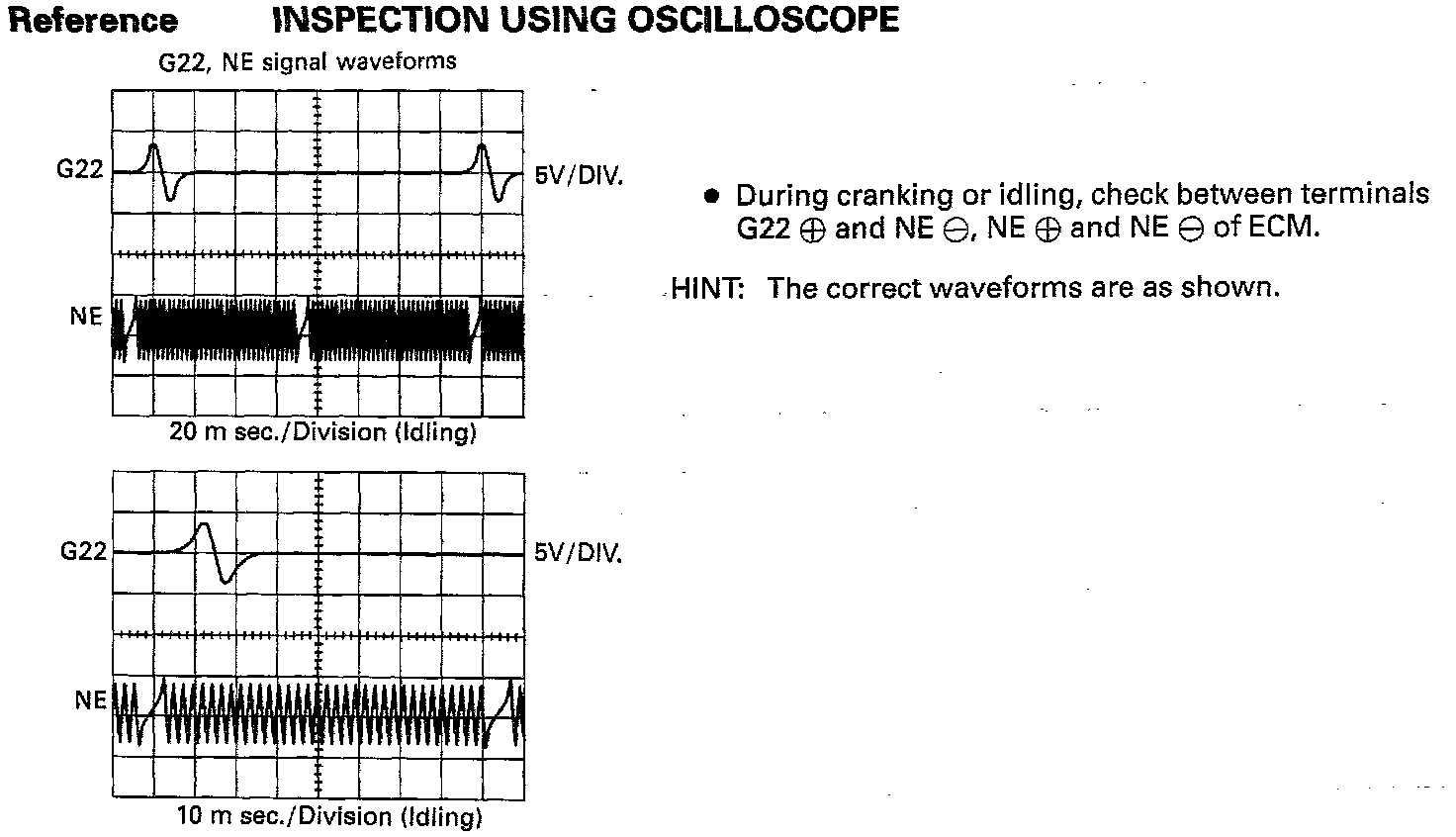 Reference INSPECTION USING OSCILLOSCOPE

G22, NE signal waveforms

G22

5V/DIV.

NE

20 m sec./Division (Idling)

G22

5V/DIV.

NE

10 m sec./Division (Idling)

● During cranking or idling, check between terminals G22 ⊕ and NE ⊖, NE ⊕ and NE ⊖ of ECM.

HINT: The correct waveforms are as shown.